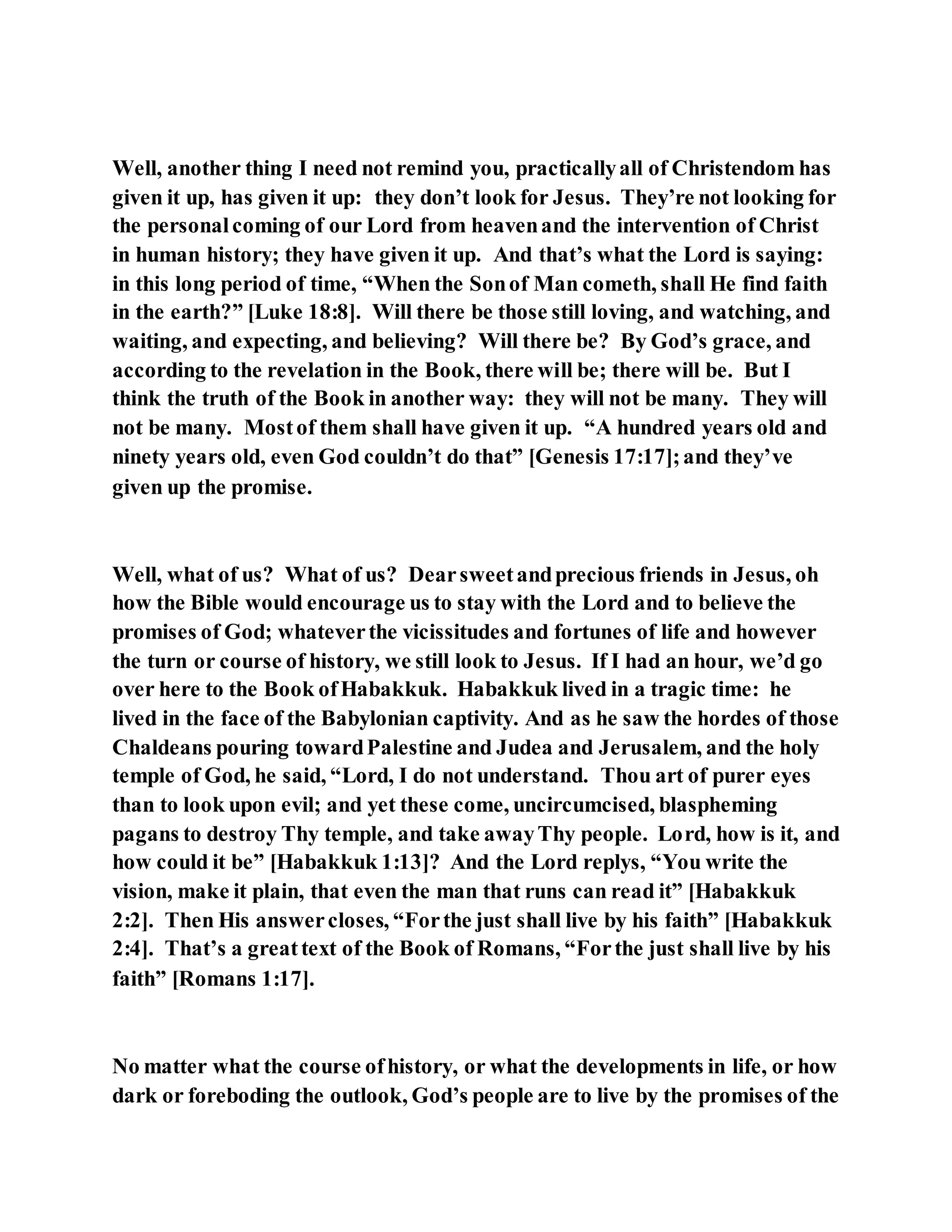 Well, another thing I need not remind you, practically all of Christendom has given it up, has given it up: they don't look for Jesus. They're not looking for the personal coming of our Lord from heaven and the intervention of Christ in human history; they have given it up. And that's what the Lord is saying: in this long period of time, "When the Son of Man cometh, shall He find faith in the earth?" [Luke 18:8]. Will there be those still loving, and watching, and waiting, and expecting, and believing? Will there be? By God's grace, and according to the revelation in the Book, there will be; there will be. But I think the truth of the Book in another way: they will not be many. They will not be many. Most of them shall have given it up. "A hundred years old and ninety years old, even God couldn't do that" [Genesis 17:17]; and they've given up the promise.

Well, what of us? What of us? Dear sweet and precious friends in Jesus, oh how the Bible would encourage us to stay with the Lord and to believe the promises of God; whatever the vicissitudes and fortunes of life and however the turn or course of history, we still look to Jesus. If I had an hour, we'd go over here to the Book of Habakkuk. Habakkuk lived in a tragic time: he lived in the face of the Babylonian captivity. And as he saw the hordes of those Chaldeans pouring toward Palestine and Judea and Jerusalem, and the holy temple of God, he said, "Lord, I do not understand. Thou art of purer eyes than to look upon evil; and yet these come, uncircumcised, blaspheming pagans to destroy Thy temple, and take away Thy people. Lord, how is it, and how could it be" [Habakkuk 1:13]? And the Lord replys, "You write the vision, make it plain, that even the man that runs can read it" [Habakkuk 2:2]. Then His answer closes, "For the just shall live by his faith" [Habakkuk 2:4]. That's a great text of the Book of Romans, "For the just shall live by his faith" [Romans 1:17].

No matter what the course of history, or what the developments in life, or how dark or foreboding the outlook, God's people are to live by the promises of the